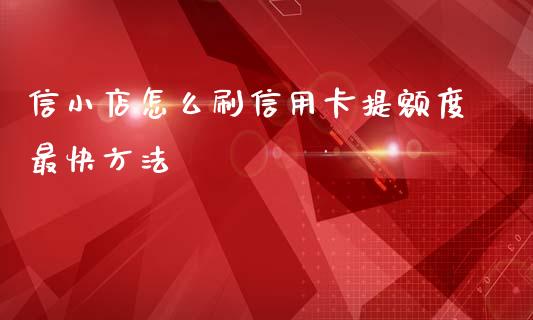 信小店怎么刷信用卡提额度最快方法